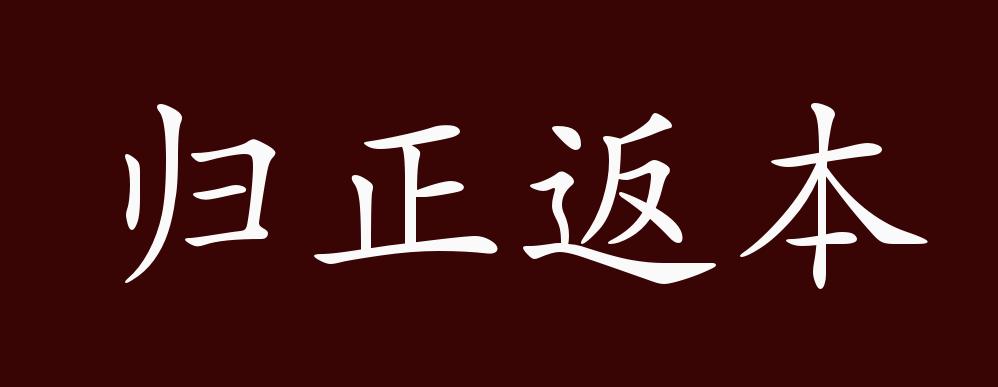 归正返本